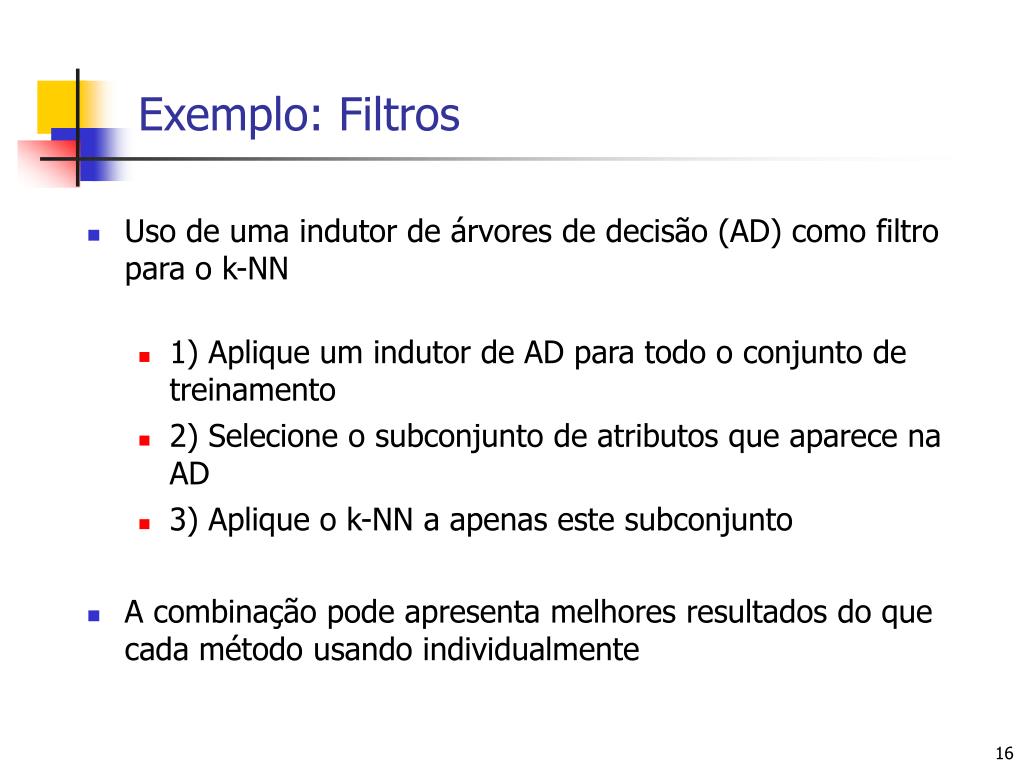 Exemplo: Filtros

Uso de uma indutor de árvores de decisão (AD) como filtro para o k-NN

1) Aplique um indutor de AD para todo o conjunto de treinamento

2) Selecione o subconjunto de atributos que aparece na AD

3) Aplique o k-NN a apenas este subconjunto

A combinação pode apresenta melhores resultados do que cada método usando individualmente

16